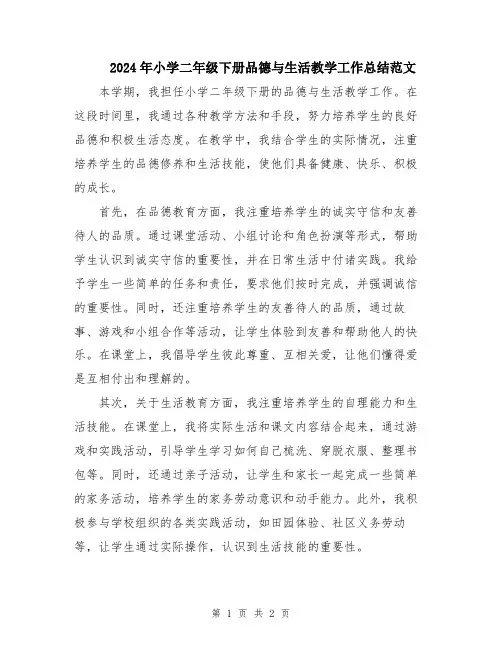 2024年小学二年级下册品德与生活教学工作总结范文

本学期，我担任小学二年级下册的品德与生活教学工作。在这段时间里，我通过各种教学方法和手段，努力培养学生的良好品德和积极生活态度。在教学中，我结合学生的实际情况，注重培养学生的品德修养和生活技能，使他们具备健康、快乐、积极的成长。

首先，在品德教育方面，我注重培养学生的诚实守信和友善待人的品质。通过课堂活动、小组讨论和角色扮演等形式，帮助学生认识到诚实守信的重要性，并在日常生活中付诸实践。我给予学生一些简单的任务和责任，要求他们按时完成，并强调诚信的重要性。同时，还注重培养学生的友善待人的品质，通过故事、游戏和小组合作等活动，让学生体验到友善和帮助他人的快乐。在课堂上，我倡导学生彼此尊重、互相关爱，让他们懂得爱是互相付出和理解的。

其次，关于生活教育方面，我注重培养学生的自理能力和生活技能。在课堂上，我将实际生活和课文内容结合起来，通过游戏和实践活动，引导学生学习如何自己梳洗、穿脱衣服、整理书包等。同时，还通过亲子活动，让学生和家长一起完成一些简单的家务活动，培养学生的家务劳动意识和动手能力。此外，我积极参与学校组织的各类实践活动，如田园体验、社区义务劳动等，让学生通过实际操作，认识到生活技能的重要性。

第 1 页 共 2 页